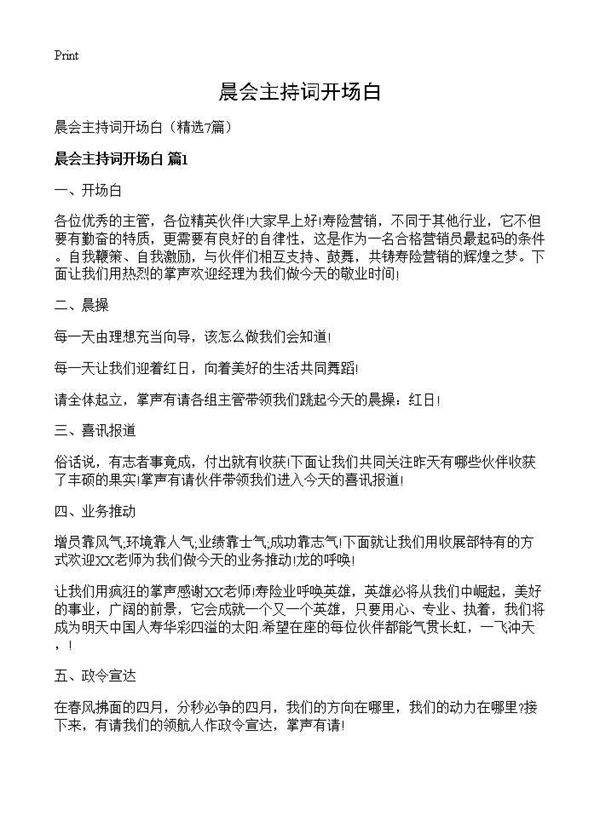 Print

晨会主持词开场白

晨会主持词开场白（精选7篇）

晨会主持词开场白 篇1

一、开场白

各位优秀的主管，各位精英伙伴!大家早上好!寿险营销，不同于其他行业，它不但要有勤奋的特质，更需要有良好的自律性，这是作为一名合格营销员最起码的条件。自我鞭策、自我激励，与伙伴们相互支持、鼓舞，共铸寿险营销的辉煌之梦。下面让我们用热烈的掌声欢迎经理为我们做今天的敬业时间!

二、晨操

每一天由理想充当向导，该怎么做我们会知道!

每一天让我们迎着红日，向着美好的生活共同舞蹈!

请全体起立，掌声有请各组主管带领我们跳起今天的晨操：红日!

三、喜讯报道

俗话说，有志者事竟成，付出就有收获!下面让我们共同关注昨天有哪些伙伴收获了丰硕的果实!掌声有请伙伴带领我们进入今天的喜讯报道!

四、业务推动

增员靠风气;环境靠人气;业绩靠士气;成功靠志气!下面就让我们用收展部特有的方式欢迎XX老师为我们做今天的业务推动!龙的呼唤!

让我们用疯狂的掌声感谢XX老师!寿险业呼唤英雄，英雄必将从我们中崛起，美好的事业，广阔的前景，它会成就一个又一个英雄，只要用心、专业、执着，我们将成为明天中国人寿华彩四溢的太阳.希望在座的每位伙伴都能气贯长虹，一飞冲天，!

五、政令宣达

在春风拂面的四月，分秒必争的四月，我们的方向在哪里，我们的动力在哪里?接下来，有请我们的领航人作政令宣达，掌声有请!